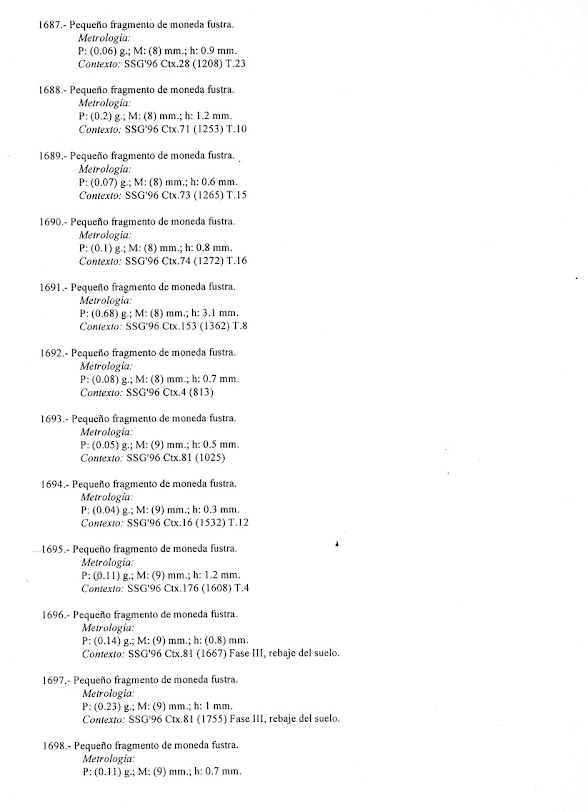 1687.- Pequeño fragmento de moneda fustra.
Metrología:
P: (0.06) g.; M: (8) mm.; h: 0.9 mm.
Contexto: SSG'96 Ctx.28 (1208) T.23

1688.- Pequeño fragmento de moneda fustra.
Metrología:
P: (0.2) g.; M: (8) mm.; h: 1.2 mm.
Contexto: SSG'96 Ctx.71 (1253) T.10

1689.- Pequeño fragmento de moneda fustra.
Metrología:
P: (0.07) g.; M: (8) mm.; h: 0.6 mm.
Contexto: SSG'96 Ctx.73 (1265) T.15

1690.- Pequeño fragmento de moneda fustra.
Metrología:
P: (0.1) g.; M: (8) mm.; h: 0.8 mm.
Contexto: SSG'96 Ctx.74 (1272) T.16

1691.- Pequeño fragmento de moneda fustra.
Metrología:
P: (0.68) g.; M: (8) mm.; h: 3.1 mm.
Contexto: SSG'96 Ctx.153 (1362) T.8

1692.- Pequeño fragmento de moneda fustra.
Metrología:
P: (0.08) g.; M: (8) mm.; h: 0.7 mm.
Contexto: SSG'96 Ctx.4 (813)

1693.- Pequeño fragmento de moneda fustra.
Metrología:
P: (0.05) g.; M: (9) mm.; h: 0.5 mm.
Contexto: SSG'96 Ctx.81 (1025)

1694.- Pequeño fragmento de moneda fustra.
Metrología:
P: (0.04) g.; M: (9) mm.; h: 0.3 mm.
Contexto: SSG'96 Ctx.16 (1532) T.12

1695.- Pequeño fragmento de moneda fustra.
Metrología:
P: (0.11) g.; M: (9) mm.; h: 1.2 mm.
Contexto: SSG'96 Ctx.176 (1608) T.4

1696.- Pequeño fragmento de moneda fustra.
Metrología:
P: (0.14) g.; M: (9) mm.; h: (0.8) mm.
Contexto: SSG'96 Ctx.81 (1667) Fase III, rebaje del suelo.

1697.- Pequeño fragmento de moneda fustra.
Metrología:
P: (0.23) g.; M: (9) mm.; h: 1 mm.
Contexto: SSG'96 Ctx.81 (1755) Fase III, rebaje del suelo.

1698.- Pequeño fragmento de moneda fustra.
Metrología:
P: (0.11) g.; M: (9) mm.; h: 0.7 mm.